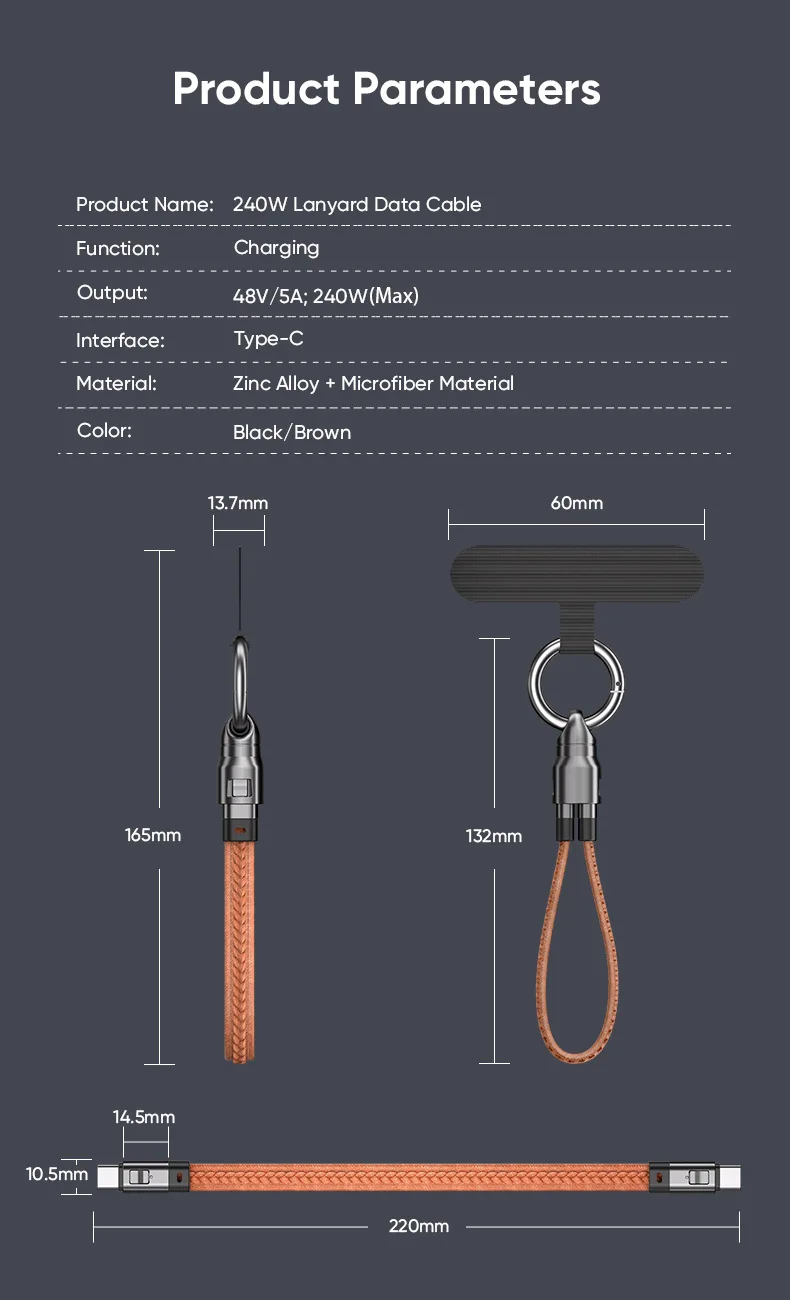 Product Parameters

| Product Name: | 240W Lanyard Data Cable |
|---|---|
| Function: | Charging |
| Output: | 48V/5A; 240W(Max) |
| Interface: | Type-C |
| Material: | Zinc Alloy + Microfiber Material |
| Color: | Black/Brown |

13.7mm

60mm

165mm

132mm

14.5mm

10.5mm

220mm